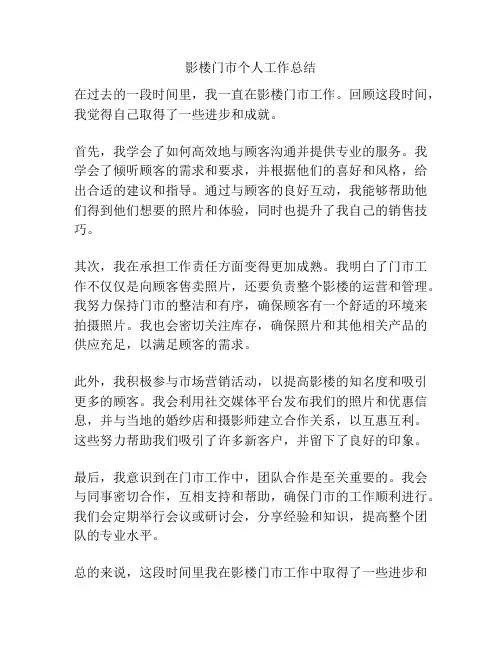 影楼门市个人工作总结

在过去的一段时间里，我一直在影楼门市工作。回顾这段时间，我觉得自己取得了一些进步和成就。

首先，我学会了如何高效地与顾客沟通并提供专业的服务。我学会了倾听顾客的需求和要求，并根据他们的喜好和风格，给出合适的建议和指导。通过与顾客的良好互动，我能够帮助他们得到他们想要的照片和体验，同时也提升了我自己的销售技巧。

其次，我在承担工作责任方面变得更加成熟。我明白了门市工作不仅仅是向顾客售卖照片，还要负责整个影楼的运营和管理。我努力保持门市的整洁和有序，确保顾客有一个舒适的环境来拍摄照片。我也会密切关注库存，确保照片和其他相关产品的供应充足，以满足顾客的需求。

此外，我积极参与市场营销活动，以提高影楼的知名度和吸引更多的顾客。我会利用社交媒体平台发布我们的照片和优惠信息，并与当地的婚纱店和摄影师建立合作关系，以互惠互利。这些努力帮助我们吸引了许多新客户，并留下了良好的印象。

最后，我意识到在门市工作中，团队合作是至关重要的。我会与同事密切合作，互相支持和帮助，确保门市的工作顺利进行。我们会定期举行会议或研讨会，分享经验和知识，提高整个团队的专业水平。

总的来说，这段时间里我在影楼门市工作中取得了一些进步和